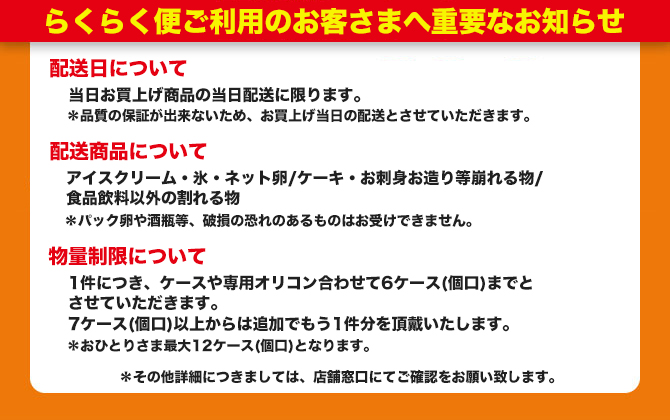 らくらく便ご利用のお客さまへ重要なお知らせ

配送日について

当日お買上げ商品の当日配送に限ります。
＊品質の保証が出来ないため、お買上げ当日の配送とさせていただきます。

配送商品について

アイスクリーム・氷・ネット卵/ケーキ・お刺身お造り等崩れる物/食品飲料以外の割れる物
＊パック卵や酒瓶等、破損の恐れのあるものはお受けできません。

物量制限について

1件につき、ケースや専用オリコン合わせて6ケース(個口)までとさせていただきます。
7ケース(個口)以上からは追加でもう1件分を頂戴いたします。
＊おひとりさま最大12ケース(個口)となります。

＊その他詳細につきましては、店舗窓口にてご確認をお願い致します。